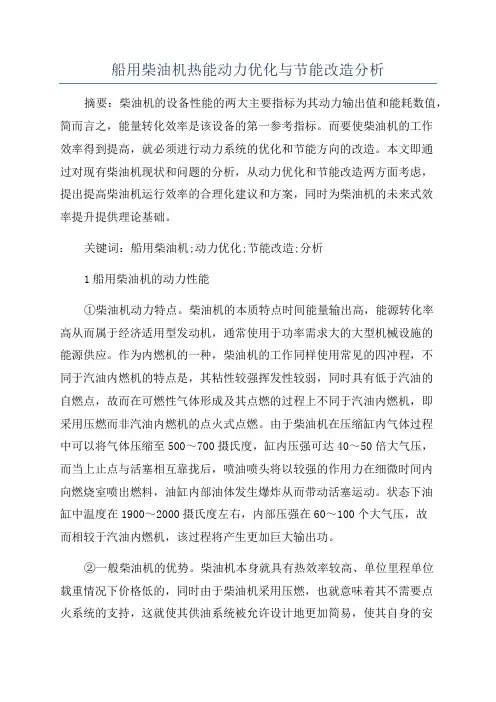 船用柴油机热能动力优化与节能改造分析

摘要：柴油机的设备性能的两大主要指标为其动力输出值和能耗数值，简而言之，能量转化效率是该设备的第一参考指标。而要使柴油机的工作效率得到提高，就必须进行动力系统的优化和节能方向的改造。本文即通过对现有柴油机现状和问题的分析，从动力优化和节能改造两方面考虑，提出提高柴油机运行效率的合理化建议和方案，同时为柴油机的未来式效率提升提供理论基础。

关键词：船用柴油机;动力优化;节能改造;分析

1 船用柴油机的动力性能

①柴油机动力特点。柴油机的本质特点时间能量输出高，能源转化率高从而属于经济适用型发动机，通常使用于功率需求大的大型机械设施的能源供应。作为内燃机的一种，柴油机的工作同样使用常见的四冲程，不同于汽油内燃机的特点是，其粘性较强挥发性较弱，同时具有低于汽油的自燃点，故而在可燃性气体形成及其点燃的过程上不同于汽油内燃机，即采用压燃而非汽油内燃机的点火式点燃。由于柴油机在压缩缸内气体过程中可以将气体压缩至 500～700 摄氏度，缸内压强可达 40～50 倍大气压，而当上止点与活塞相互靠拢后，喷油喷头将以较强的作用力在细微时间内向燃烧室喷出燃料，油缸内部油体发生爆炸从而带动活塞运动。状态下油缸中温度在 1900～2000 摄氏度左右，内部压强在 60～100 个大气压，故而相较于汽油内燃机，该过程将产生更加巨大输出功。

②一般柴油机的优势。柴油机本身就具有热效率较高、单位里程单位载重情况下价格低的，同时由于柴油机采用压燃，也就意味着其不需要点火系统的支持，这就使其供油系统被允许设计地更加简易，使其自身的安